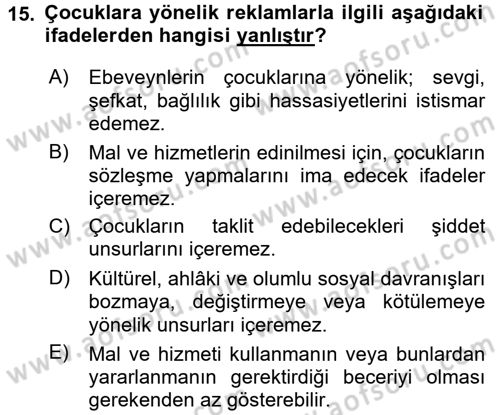 15. Çocuklara yönelik reklamlarla ilgili aşağıdaki ifadelerden hangisi yanlıştır?

A) Ebeveynlerin çocuklarına yönelik; sevgi, şefkat, bağlılık gibi hassasiyetlerini istismar edemez.

B) Mal ve hizmetlerin edinilmesi için, çocukların sözleşme yapmalarını ima edecek ifadeler içeremez.

C) Çocukların taklit edebilecekleri şiddet unsurlarını içeremez.

D) Kültürel, ahlâki ve olumlu sosyal davranışları bozmaya, değiştirmeye veya kötülemeye yönelik unsurları içeremez.

E) Mal ve hizmeti kullanmanın veya bunlardan yararlanmanın gerektirdiği beceriyi olması gerekenden az gösterebilir.

www.aofsoru.com